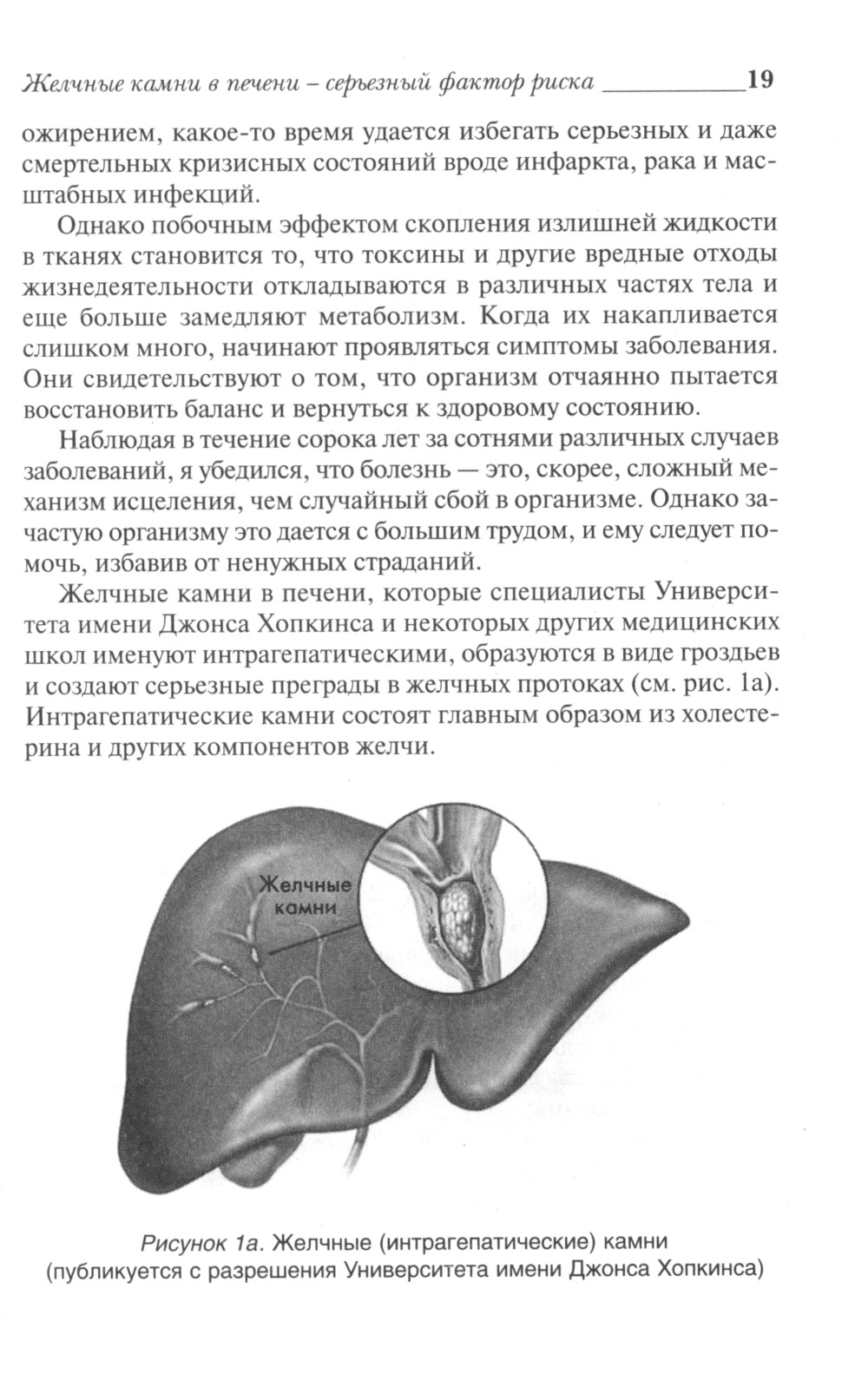 Желчные камни в печени – серьезный фактор риска 19

ожирением, какое-то время удается избегать серьезных и даже смертельных кризисных состояний вроде инфаркта, рака и масштабных инфекций.

Однако побочным эффектом скопления излишней жидкости в тканях становится то, что токсины и другие вредные отходы жизнедеятельности откладываются в различных частях тела и еще больше замедляют метаболизм. Когда их накапливается слишком много, начинают проявляться симптомы заболевания. Они свидетельствуют о том, что организм отчаянно пытается восстановить баланс и вернуться к здоровому состоянию.

Наблюдая в течение сорока лет за сотнями различных случаев заболеваний, я убедился, что болезнь — это, скорее, сложный механизм исцеления, чем случайный сбой в организме. Однако зачастую организму это дается с большим трудом, и ему следует помочь, избавив от ненужных страданий.

Желчные камни в печени, которые специалисты Университета имени Джонса Хопкинса и некоторых других медицинских школ именуют интрагепатическими, образуются в виде гроздьев и создают серьезные преграды в желчных протоках (см. рис. 1а). Интрагепатические камни состоят главным образом из холестерина и других компонентов желчи.

Желчные камни

Рисунок 1а. Желчные (интрагепатические) камни (публикуется с разрешения Университета имени Джонса Хопкинса)